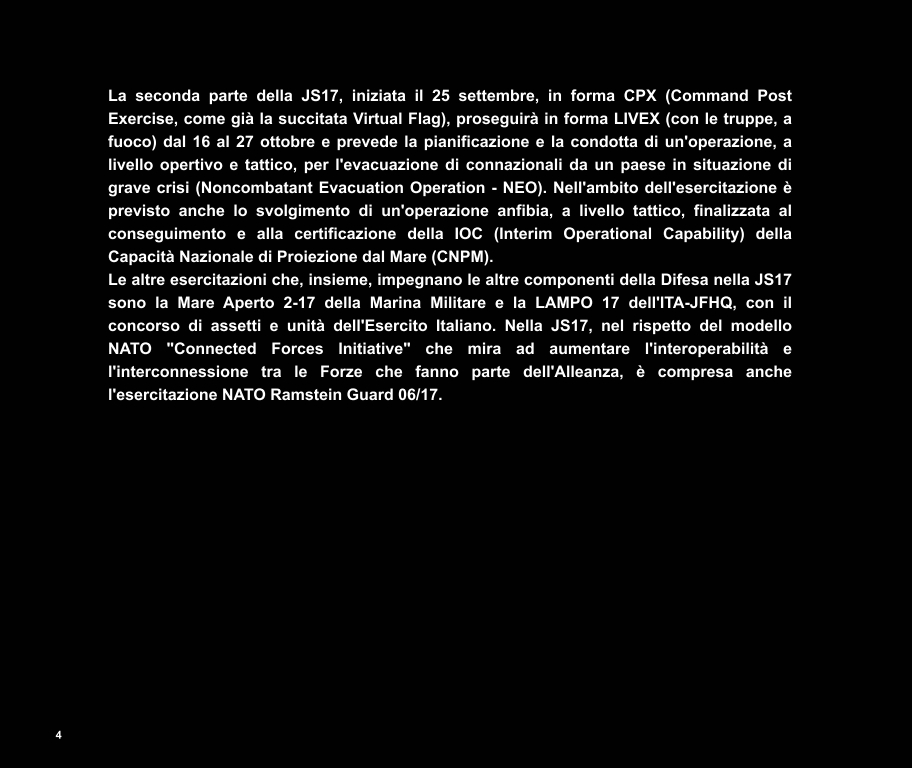 La seconda parte della JS17, iniziata il 25 settembre, in forma CPX (Command Post Exercise, come già la succitata Virtual Flag), proseguirà in forma LIVEX (con le truppe, a fuoco) dal 16 al 27 ottobre e prevede la pianificazione e la condotta di un'operazione, a livello opertivo e tattico, per l'evacuazione di connazionali da un paese in situazione di grave crisi (Noncombatant Evacuation Operation - NEO). Nell'ambito dell'esercitazione è previsto anche lo svolgimento di un'operazione anfibia, a livello tattico, finalizzata al conseguimento e alla certificazione della IOC (Interim Operational Capability) della Capacità Nazionale di Proiezione dal Mare (CNPM).
Le altre esercitazioni che, insieme, impegnano le altre componenti della Difesa nella JS17 sono la Mare Aperto 2-17 della Marina Militare e la LAMPO 17 dell'ITA-JFHQ, con il concorso di assetti e unità dell'Esercito Italiano. Nella JS17, nel rispetto del modello NATO "Connected Forces Initiative" che mira ad aumentare l'interoperabilità e l'interconnessione tra le Forze che fanno parte dell'Alleanza, è compresa anche l'esercitazione NATO Ramstein Guard 06/17.

4